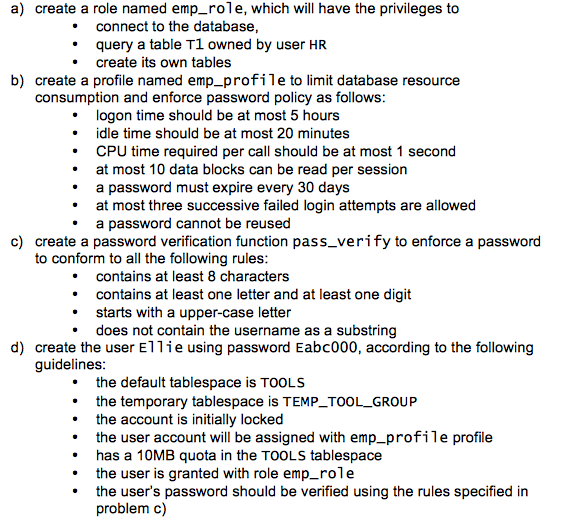 a) create a role named emp_role, which will have the privileges to
• connect to the database,
• query a table T1 owned by user HR
• create its own tables

b) create a profile named emp_profile to limit database resource consumption and enforce password policy as follows:
• logon time should be at most 5 hours
• idle time should be at most 20 minutes
• CPU time required per call should be at most 1 second
• at most 10 data blocks can be read per session
• a password must expire every 30 days
• at most three successive failed login attempts are allowed
• a password cannot be reused

c) create a password verification function pass_verify to enforce a password to conform to all the following rules:
• contains at least 8 characters
• contains at least one letter and at least one digit
• starts with a upper-case letter
• does not contain the username as a substring

d) create the user Ellie using password Eabc000, according to the following guidelines:
• the default tablespace is TOOLS
• the temporary tablespace is TEMP_TOOL_GROUP
• the account is initially locked
• the user account will be assigned with emp_profile profile
• has a 10MB quota in the TOOLS tablespace
• the user is granted with role emp_role
• the user's password should be verified using the rules specified in problem c)